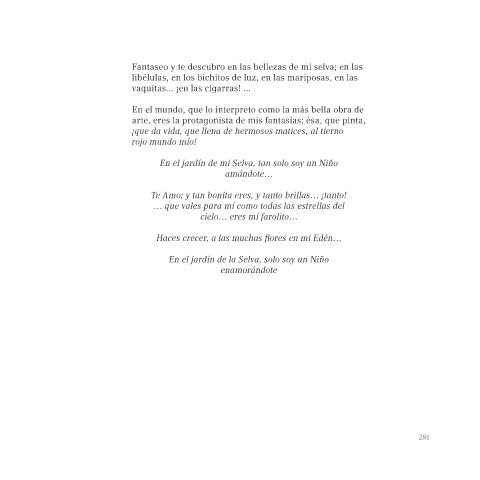 Fantaseo y te descubro en las bellezas de mi selva; en las libélulas, en los bichitos de luz, en las mariposas, en las vaquitas... ¡en las cigarras! ...

En el mundo, que lo interpreto como la más bella obra de arte, eres la protagonista de mis fantasías; ésa, que pinta, ¡que da vida, que llena de hermosos matices, al tierno rojo mundo mío!

En el jardín de mi Selva, tan solo soy un Niño amándote…

Te Amo; y tan bonita eres, y tanto brillas… ¡tanto! … que vales para mí como todas las estrellas del cielo… eres mi farolito…

Haces crecer, a las muchas flores en mi Edén…

En el jardín de la Selva, solo soy un Niño enamorándote

281